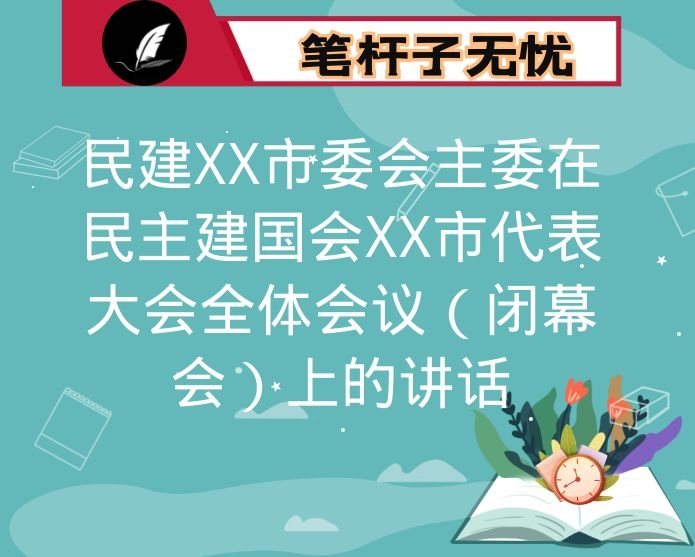 笔杆子无忧

民建XX市委会主委在民主建国会XX市代表大会全体会议（闭幕会）上的讲话